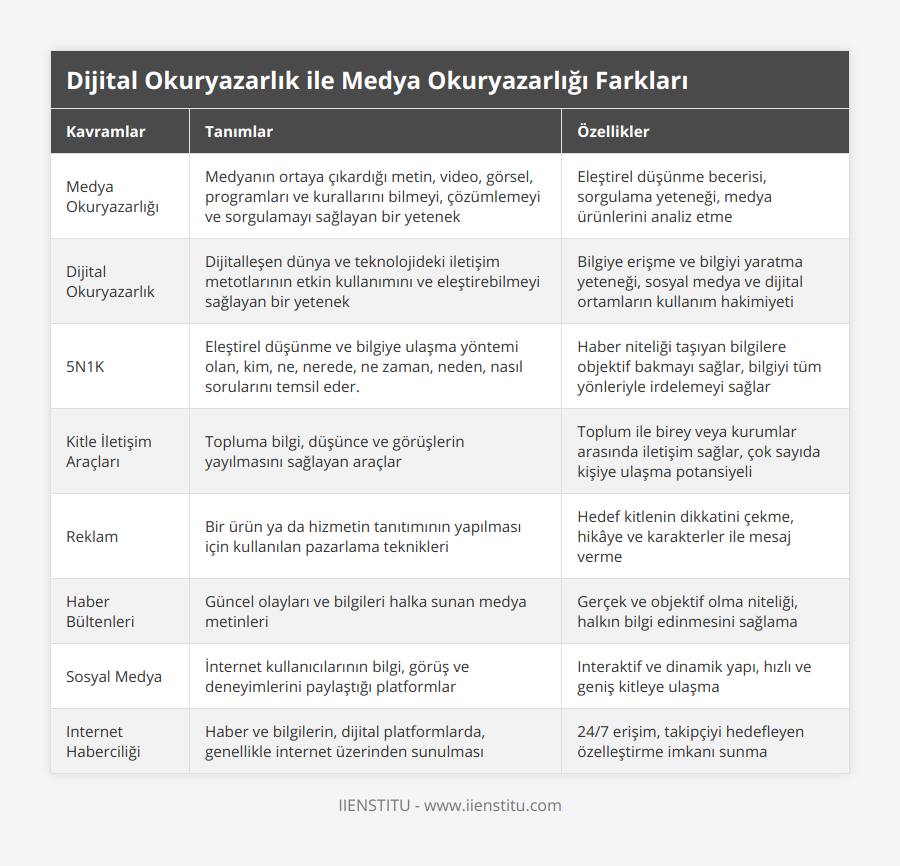 Dijital Okuryazarlık ile Medya Okuryazarlığı Farkları

| Kavramlar | Tanımlar | Özellikler |
|---|---|---|
| Medya Okuryazarlığı | Medyanın ortaya çıkardığı metin, video, görsel, programları ve kurallarını bilmeyi, çözümlemeyi ve sorgulamayı sağlayan bir yetenek | Eleştirel düşünme becerisi, sorgulama yeteneği, medya ürünlerini analiz etme |
| Dijital Okuryazarlık | Dijitalleşen dünya ve teknolojideki iletişim metotlarının etkin kullanımını ve eleştirebilmeyi sağlayan bir yetenek | Bilgiye erişme ve bilgiyi yaratma yeteneği, sosyal medya ve dijital ortamların kullanım hakimiyeti |
| 5N1K | Eleştirel düşünme ve bilgiye ulaşma yöntemi olan, kim, ne, nerede, ne zaman, neden, nasıl sorularını temsil eder. | Haber niteliği taşıyan bilgilere objektif bakmayı sağlar, bilgiyi tüm yönleriyle irdelemeyi sağlar |
| Kitle İletişim Araçları | Topluma bilgi, düşünce ve görüşlerin yayılmasını sağlayan araçlar | Toplum ile birey veya kurumlar arasında iletişim sağlar, çok sayıda kişiye ulaşma potansiyeli |
| Reklam | Bir ürün ya da hizmetin tanıtımının yapılması için kullanılan pazarlama teknikleri | Hedef kitlenin dikkatini çekme, hikâye ve karakterler ile mesaj verme |
| Haber Bültenleri | Güncel olayları ve bilgileri halka sunan medya metinleri | Gerçek ve objektif olma niteliği, halkın bilgi edinmesini sağlama |
| Sosyal Medya | İnternet kullanıcılarının bilgi, görüş ve deneyimlerini paylaştığı platformlar | Interaktif ve dinamik yapı, hızlı ve geniş kitleye ulaşma |
| Internet Haberciliği | Haber ve bilgilerin, dijital platformlarda, genellikle internet üzerinden sunulması | 24/7 erişim, takipçiyi hedefleyen özelleştirme imkanı sunma |

IIENSTITU - www.iienstitu.com